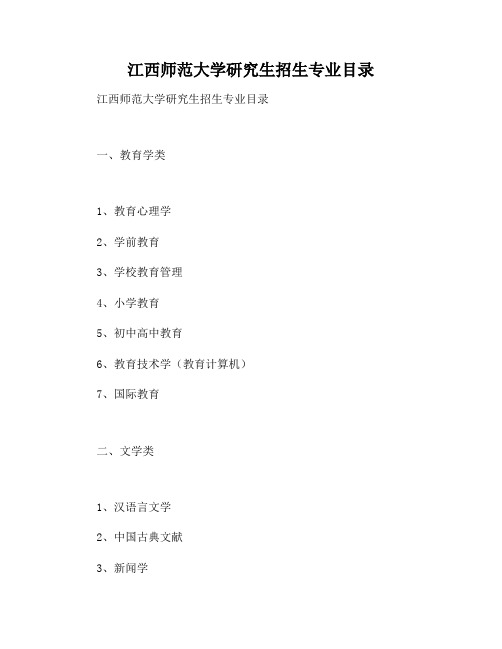 江西师范大学研究生招生专业目录

江西师范大学研究生招生专业目录

一、教育学类

1、教育心理学

2、学前教育

3、学校教育管理

4、小学教育

5、初中高中教育

6、教育技术学（教育计算机）

7、国际教育

二、文学类

1、汉语言文学

2、中国古典文献

3、新闻学